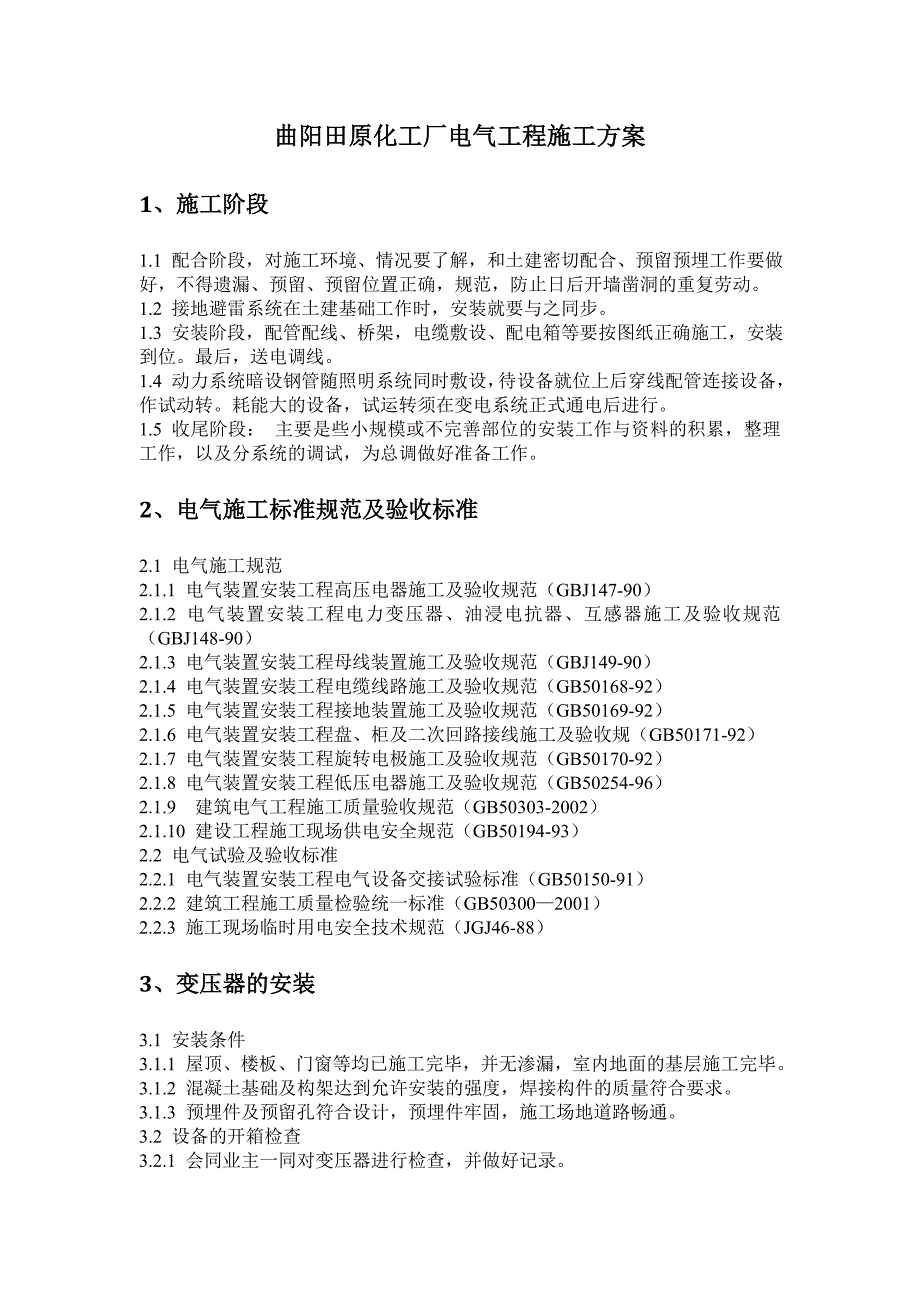 曲阳田原化工厂电气工程施工方案

1、施工阶段

1.1 配合阶段，对施工环境、情况要了解，和土建密切配合、预留预埋工作要做好，不得遗漏、预留、预留位置正确，规范，防止日后开墙凿洞的重复劳动。
1.2 接地避雷系统在土建基础工作时，安装就要与之同步。
1.3 安装阶段，配管配线、桥架，电缆敷设、配电箱等要按图纸正确施工，安装到位。最后，送电调线。
1.4 动力系统暗设钢管随照明系统同时敷设，待设备就位上后穿线配管连接设备，作试动转。耗能大的设备，试运转须在变电系统正式通电后进行。
1.5 收尾阶段： 主要是些小规模或不完善部位的安装工作与资料的积累，整理工作，以及分系统的调试，为总调做好准备工作。

2、电气施工标准规范及验收标准

2.1 电气施工规范
2.1.1 电气装置安装工程高压电器施工及验收规范（GBJ147-90）
2.1.2 电气装置安装工程电力变压器、油浸电抗器、互感器施工及验收规范（GBJ148-90）
2.1.3 电气装置安装工程母线装置施工及验收规范（GBJ149-90）
2.1.4 电气装置安装工程电缆线路施工及验收规范（GB50168-92）
2.1.5 电气装置安装工程接地装置施工及验收规范（GB50169-92）
2.1.6 电气装置安装工程盘、柜及二次回路接线施工及验收规（GB50171-92）
2.1.7 电气装置安装工程旋转电极施工及验收规范（GB50170-92）
2.1.8 电气装置安装工程低压电器施工及验收规范（GB50254-96）
2.1.9 建筑电气工程施工质量验收规范（GB50303-2002）
2.1.10 建设工程施工现场供电安全规范（GB50194-93）
2.2 电气试验及验收标准
2.2.1 电气装置安装工程电气设备交接试验标准（GB50150-91）
2.2.2 建筑工程施工质量检验统一标准（GB50300—2001）
2.2.3 施工现场临时用电安全技术规范（JGJ46-88）

3、变压器的安装

3.1 安装条件
3.1.1 屋顶、楼板、门窗等均已施工完毕，并无渗漏，室内地面的基层施工完毕。
3.1.2 混凝土基础及构架达到允许安装的强度，焊接构件的质量符合要求。
3.1.3 预埋件及预留孔符合设计，预埋件牢固，施工场地道路畅通。
3.2 设备的开箱检查
3.2.1 会同业主一同对变压器进行检查，并做好记录。